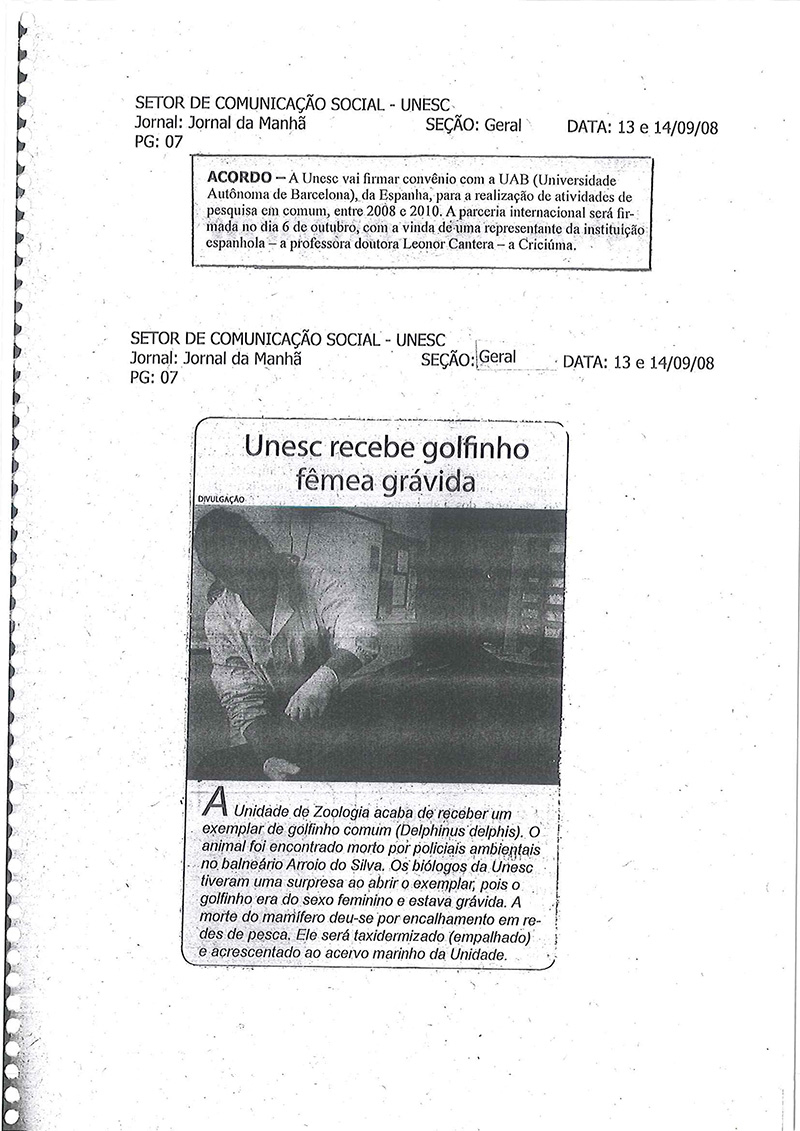 SETOR DE COMUNICAÇÃO SOCIAL - UNESC
Jornal: Jornal da Manhã SEÇÃO: Geral DATA: 13 e 14/09/08
PG: 07

ACORDO – A Unesc vai firmar convênio com a UAB (Universidade Autônoma de Barcelona), da Espanha, para a realização de atividades de pesquisa em comum, entre 2008 e 2010. A parceria internacional será firmada no dia 6 de outubro, com a vinda de uma representante da instituição espanhola – a professora doutora Leonor Cantera – a Criciúma.

SETOR DE COMUNICAÇÃO SOCIAL - UNESC
Jornal: Jornal da Manhã SEÇÃO: Geral DATA: 13 e 14/09/08
PG: 07

Unesc recebe golfinho fêmea grávida

DIVULGAÇÃO

A Unidade de Zoologia acaba de receber um exemplar de golfinho comum (Delphinus delphis). O animal foi encontrado morto por policiais ambientais no balneário Arroio do Silva. Os biólogos da Unesc tiveram uma surpresa ao abrir o exemplar, pois o golfinho era do sexo feminino e estava grávida. A morte do mamífero deu-se por encalhamento em redes de pesca. Ele será taxidermizado (empalhado) e acrescentado ao acervo marinho da Unidade.